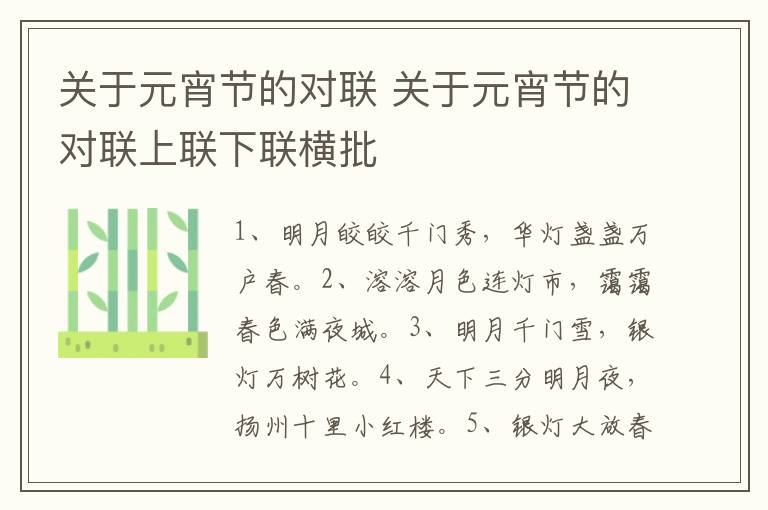 关于元宵节的对联 关于元宵节的对联上联下联横批

1、明月皎皎千门秀，华灯盏盏万户春。2、溶溶月色连灯市，霭霭春色满夜城。3、明月千门雪，银灯万树花。4、天下三分明月夜，扬州十里小红楼。5、银灯大放春